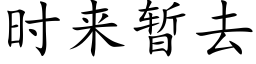 时来暂去